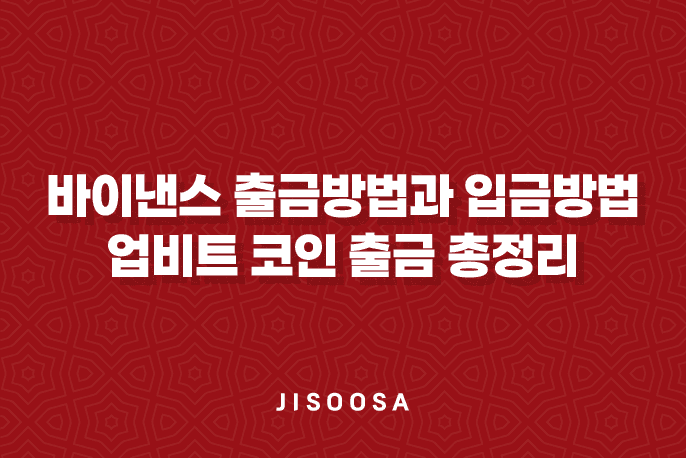 바이낸스 출금방법과 입금방법
업비트 코인 출금 총정리

JISOOSA